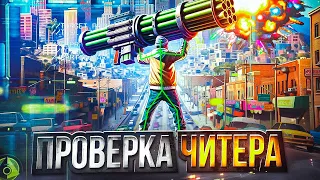 ПРОВЕРКА ЧИТЕРА